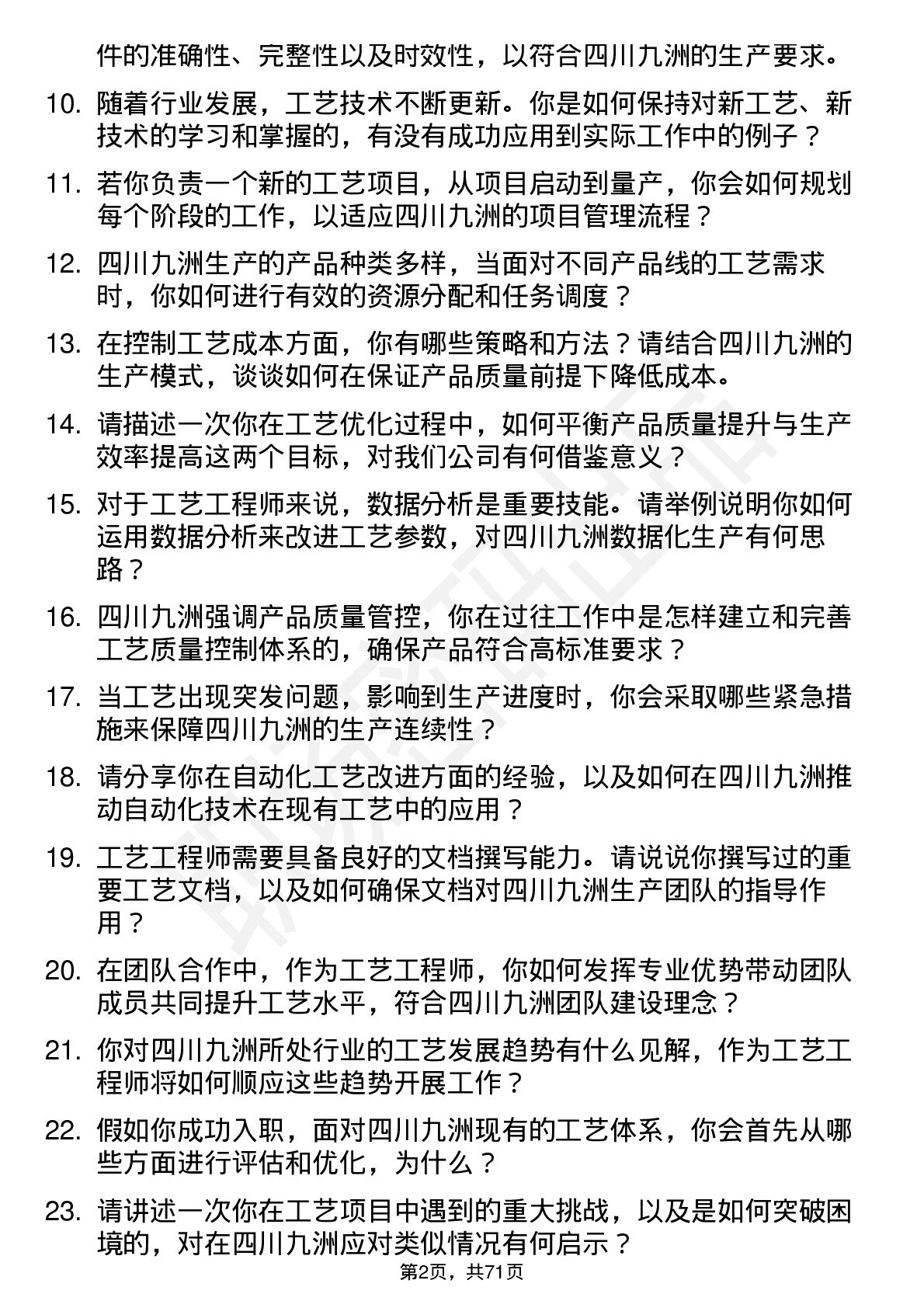 件的准确性、完整性以及时效性，以符合四川九洲的生产要求。

10. 随着行业发展，工艺技术不断更新。你是如何保持对新工艺、新技术的学习和掌握的，有没有成功应用到实际工作中的例子？

11. 若你负责一个新的工艺项目，从项目启动到量产，你会如何规划每个阶段的工作，以适应四川九洲的项目管理流程？

12. 四川九洲生产的产品种类多样，当面对不同产品线的工艺需求时，你如何进行有效的资源分配和任务调度？

13. 在控制工艺成本方面，你有哪些策略和方法？请结合四川九洲的生产模式，谈谈如何在保证产品质量前提下降低成本。

14. 请描述一次你在工艺优化过程中，如何平衡产品质量提升与生产效率提高这两个目标，对我们公司有何借鉴意义？

15. 对于工艺工程师来说，数据分析是重要技能。请举例说明你如何运用数据分析来改进工艺参数，对四川九洲数据化生产有何思路？

16. 四川九洲强调产品质量管控，你在过往工作中是怎样建立和完善工艺质量控制体系的，确保产品符合高标准要求？

17. 当工艺出现突发问题，影响到生产进度时，你会采取哪些紧急措施来保障四川九洲的生产连续性？

18. 请分享你在自动化工艺改进方面的经验，以及如何在四川九洲推动自动化技术在现有工艺中的应用？

19. 工艺工程师需要具备良好的文档撰写能力。请说说你撰写过的重要工艺文档，以及如何确保文档对四川九洲生产团队的指导作用？

20. 在团队合作中，作为工艺工程师，你如何发挥专业优势带动团队成员共同提升工艺水平，符合四川九洲团队建设理念？

21. 你对四川九洲所处行业的工艺发展趋势有什么见解，作为工艺工程师将如何顺应这些趋势开展工作？

22. 假如你成功入职，面对四川九洲现有的工艺体系，你会首先从哪些方面进行评估和优化，为什么？

23. 请讲述一次你在工艺项目中遇到的重大挑战，以及是如何突破困境的，对在四川九洲应对类似情况有何启示？

第2页，共71页